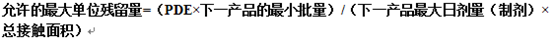 允许的最大单位残留量=（PDE×下一产品的最小批量）/（下一产品最大日剂量（制剂）×总接触面积）